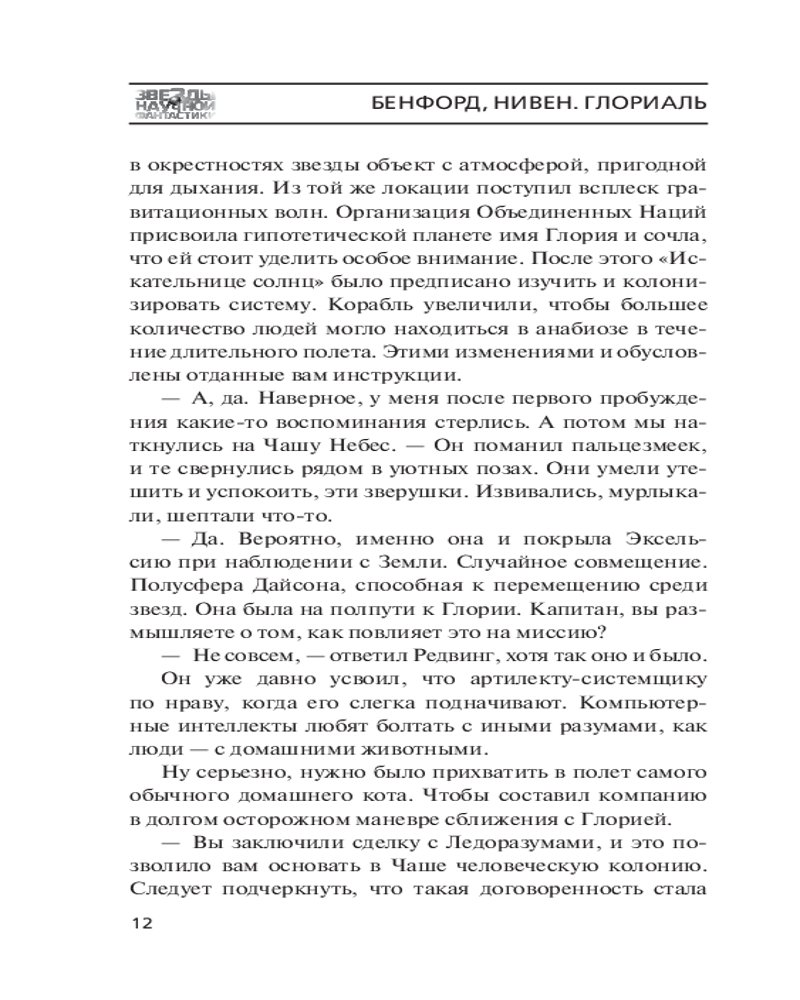 ЗВЕЗДЫ НАУЧНОЙ ФАНТАСТИКИ

БЕНФОРД, НИВЕН. ГЛОРИАЛЬ

в окрестностях звезды объект с атмосферой, пригодной для дыхания. Из той же локации поступил всплеск гравитационных волн. Организация Объединенных Наций присвоила гипотетической планете имя Глория и сочла, что ей стоит уделить особое внимание. После этого «Искательнице солнц» было предписано изучить и колонизировать систему. Корабль увеличили, чтобы большее количество людей могло находиться в анабиозе в течение длительного полета. Этими изменениями и обусловлены отданные вам инструкции.

— А, да. Наверное, у меня после первого пробуждения какие-то воспоминания стерлись. А потом мы наткнулись на Чашу Небес. — Он поманил пальцезмеек, и те свернулись рядом в уютных позах. Они умели утешить и успокоить, эти зверушки. Извивались, мурлыкали, шептали что-то.

— Да. Вероятно, именно она и покрыла Эксельсию при наблюдении с Земли. Случайное совмещение. Полусфера Дайсона, способная к перемещению среди звезд. Она была на полпути к Глории. Капитан, вы размышляете о том, как повлияет это на миссию?

— Не совсем, — ответил Редвинг, хотя так оно и было.

Он уже давно усвоил, что артилекту-системщику по нраву, когда его слегка подначивают. Компьютерные интеллекты любят болтать с иными разумами, как люди — с домашними животными.

Ну серьезно, нужно было прихватить в полет самого обычного домашнего кота. Чтобы составил компанию в долгом осторожном маневре сближения с Глорией.

— Вы заключили сделку с Ледоразумами, и это позволило вам основать в Чаше человеческую колонию. Следует подчеркнуть, что такая договоренность стала

12